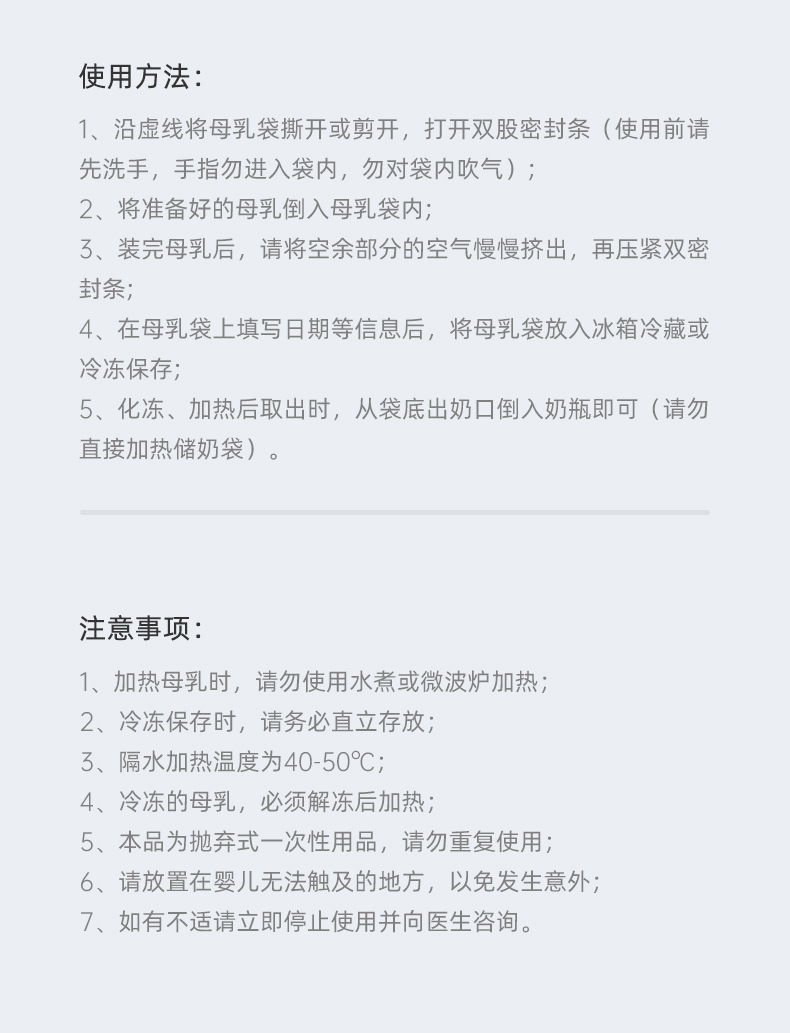 使用方法：

1、沿虚线将母乳袋撕开或剪开，打开双股密封条（使用前请先洗手，手指勿进入袋内，勿对袋内吹气）；
2、将准备好的母乳倒入母乳袋内；
3、装完母乳后，请将空余部分的空气慢慢挤出，再压紧双密封条；
4、在母乳袋上填写日期等信息后，将母乳袋放入冰箱冷藏或冷冻保存；
5、化冻、加热后取出时，从袋底出奶口倒入奶瓶即可（请勿直接加热储奶袋）。

注意事项：

1、加热母乳时，请勿使用水煮或微波炉加热；
2、冷冻保存时，请务必直立存放；
3、隔水加热温度为40-50℃；
4、冷冻的母乳，必须解冻后加热；
5、本品为抛弃式一次性用品，请勿重复使用；
6、请放置在婴儿无法触及的地方，以免发生意外；
7、如有不适请立即停止使用并向医生咨询。